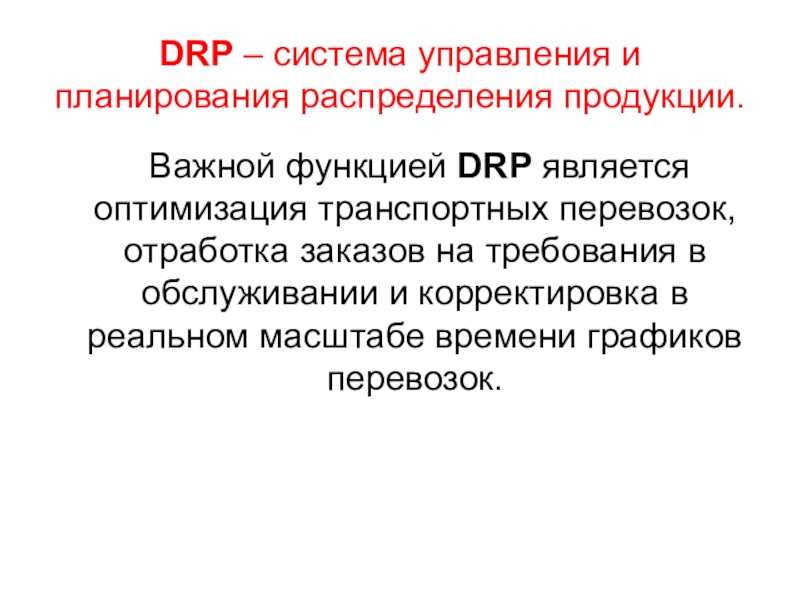 DRP – система управления и планирования распределения продукции.

Важной функцией DRP является оптимизация транспортных перевозок, отработка заказов на требования в обслуживании и корректировка в реальном масштабе времени графиков перевозок.